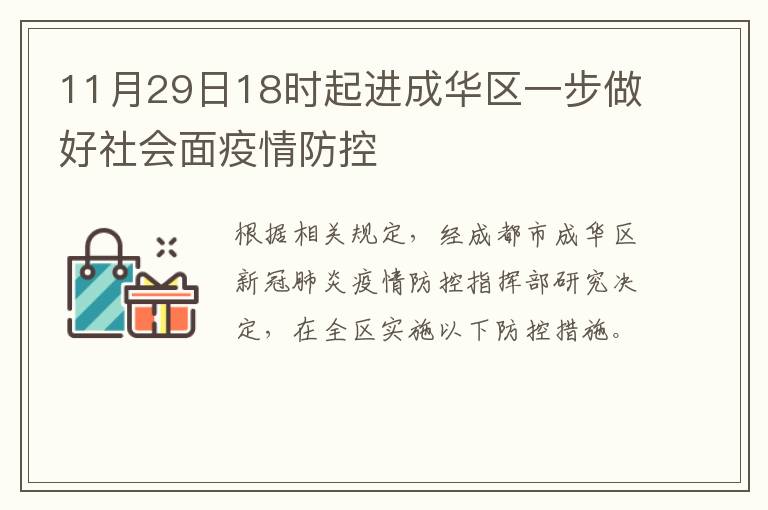 11月29日18时起进成华区一步做好社会面疫情防控

根据相关规定，经成都市成华区新冠肺炎疫情防控指挥部研究决定，在全区实施以下防控措施。